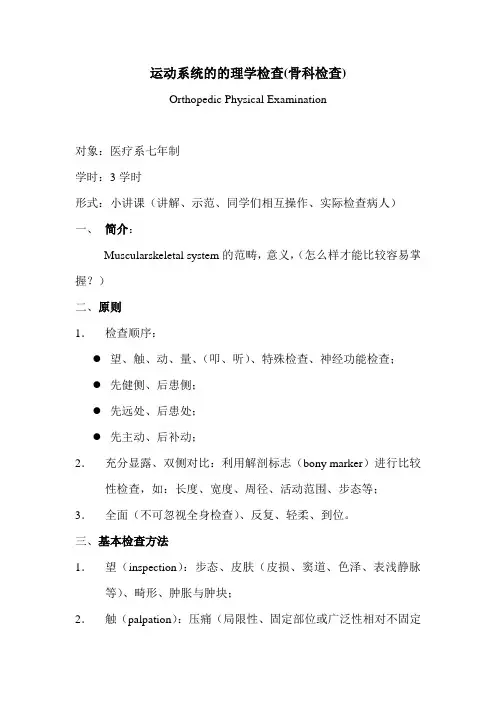 运动系统的的理学检查(骨科检查)

Orthopedic Physical Examination

对象：医疗系七年制

学时：3 学时

形式：小讲课（讲解、示范、同学们相互操作、实际检查病人）

一、 简介：

Muscularskeletal system 的范畴，意义，（怎么样才能比较容易掌握？）

二、原则

1. 检查顺序：

● 望、触、动、量、（叩、听）、特殊检查、神经功能检查；

● 先健侧、后患侧；

● 先远处、后患处；

● 先主动、后补动；

2. 充分显露、双侧对比：利用解剖标志（bony marker）进行比较性检查，如：长度、宽度、周径、活动范围、步态等；

3. 全面（不可忽视全身检查）、反复、轻柔、到位。

三、基本检查方法

1. 望（inspection）：步态、皮肤（皮损、窦道、色泽、表浅静脉等）、畸形、肿胀与肿块；

2. 触（palpation）：压痛（局限性、固定部位或广泛性相对不固定